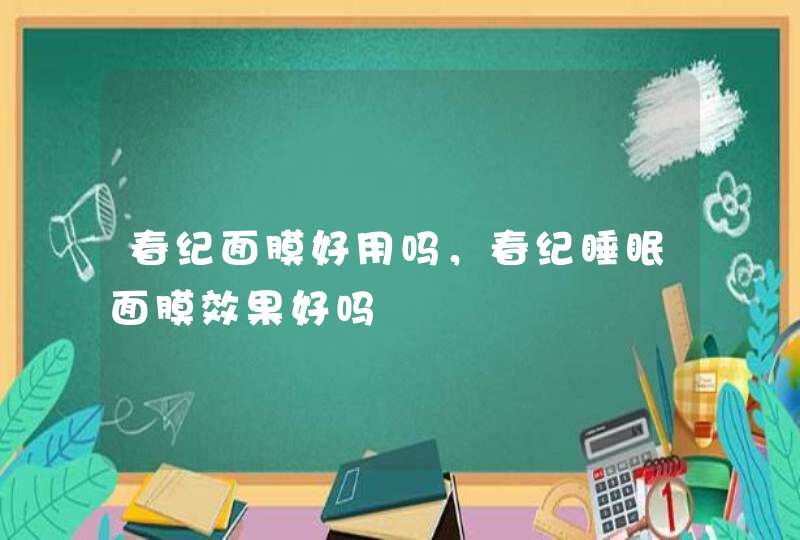 春纪面膜好用吗，春纪睡眠面膜效果好吗